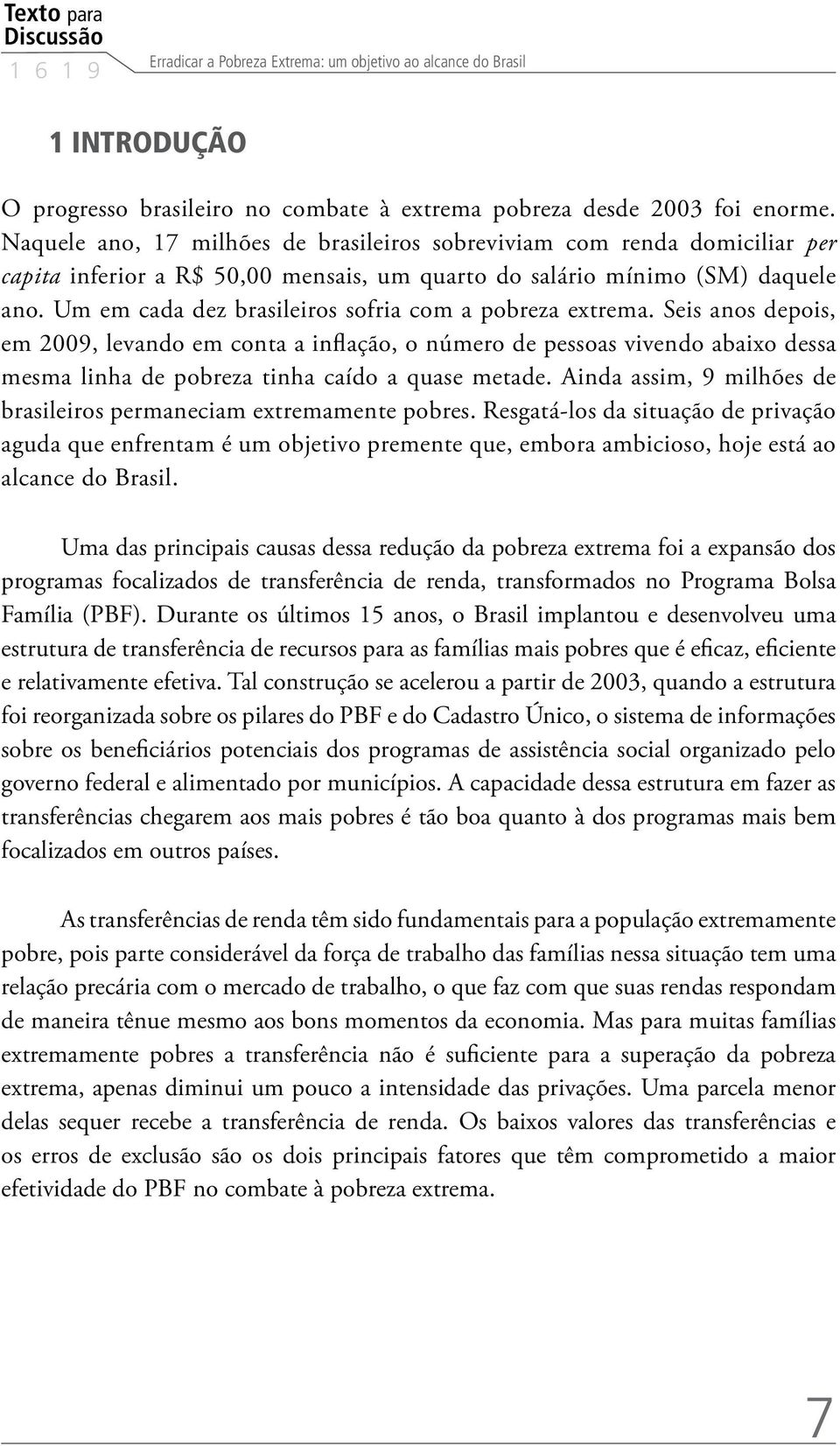 Texto para Discussão
1 6 1 9
Erradicar a Pobreza Extrema: um objetivo ao alcance do Brasil

1 INTRODUÇÃO

O progresso brasileiro no combate à extrema pobreza desde 2003 foi enorme. Naquele ano, 17 milhões de brasileiros sobreviviam com renda domiciliar per capita inferior a R$ 50,00 mensais, um quarto do salário mínimo (SM) daquele ano. Um em cada dez brasileiros sofria com a pobreza extrema. Seis anos depois, em 2009, levando em conta a inflação, o número de pessoas vivendo abaixo dessa mesma linha de pobreza tinha caído a quase metade. Ainda assim, 9 milhões de brasileiros permaneciam extremamente pobres. Resgatá-los da situação de privação aguda que enfrentam é um objetivo premente que, embora ambicioso, hoje está ao alcance do Brasil.

Uma das principais causas dessa redução da pobreza extrema foi a expansão dos programas focalizados de transferência de renda, transformados no Programa Bolsa Família (PBF). Durante os últimos 15 anos, o Brasil implantou e desenvolveu uma estrutura de transferência de recursos para as famílias mais pobres que é eficaz, eficiente e relativamente efetiva. Tal construção se acelerou a partir de 2003, quando a estrutura foi reorganizada sobre os pilares do PBF e do Cadastro Único, o sistema de informações sobre os beneficiários potenciais dos programas de assistência social organizado pelo governo federal e alimentado por municípios. A capacidade dessa estrutura em fazer as transferências chegarem aos mais pobres é tão boa quanto à dos programas mais bem focalizados em outros países.

As transferências de renda têm sido fundamentais para a população extremamente pobre, pois parte considerável da força de trabalho das famílias nessa situação tem uma relação precária com o mercado de trabalho, o que faz com que suas rendas respondam de maneira tênue mesmo aos bons momentos da economia. Mas para muitas famílias extremamente pobres a transferência não é suficiente para a superação da pobreza extrema, apenas diminui um pouco a intensidade das privações. Uma parcela menor delas sequer recebe a transferência de renda. Os baixos valores das transferências e os erros de exclusão são os dois principais fatores que têm comprometido a maior efetividade do PBF no combate à pobreza extrema.

7